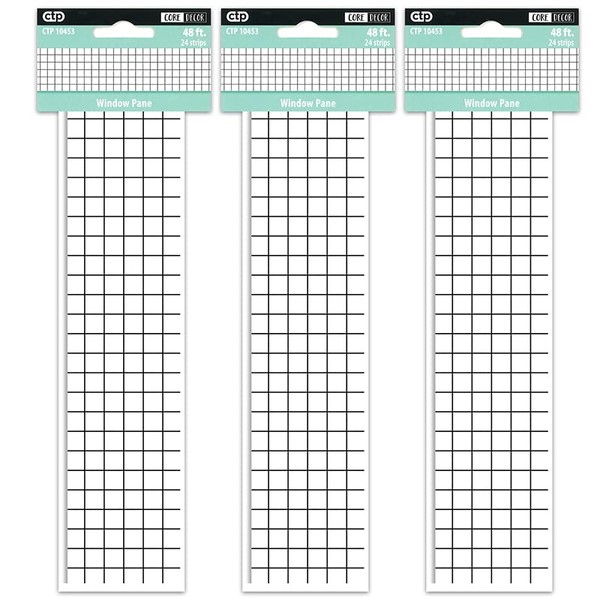 ctp
CORE DECOR
CTP 10453
48 ft.
24 strips
Window Pane

ctp
CORE DECOR
CTP 10453
48 ft.
24 strips
Window Pane

ctp
CORE DECOR
CTP 10453
48 ft.
24 strips
Window Pane